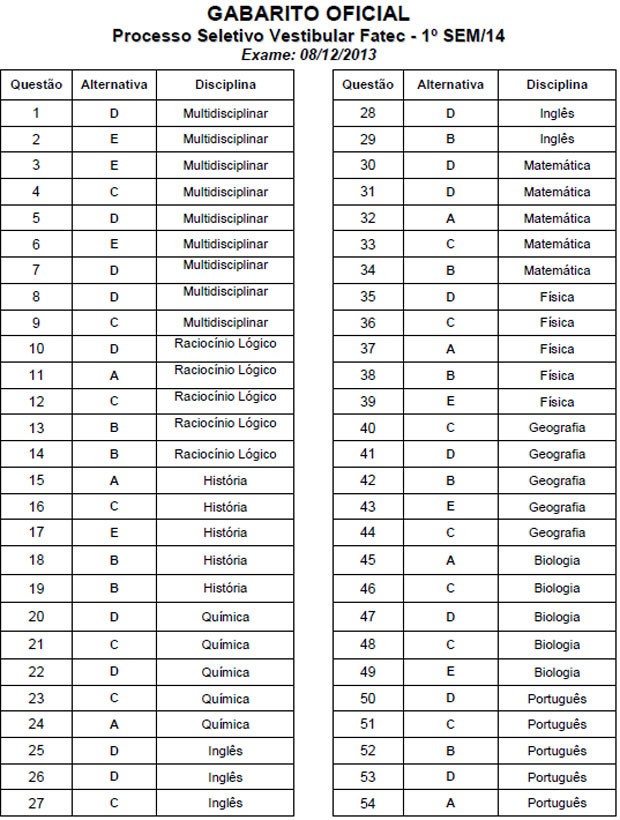 GABARITO OFICIAL
Processo Seletivo Vestibular Fatec - 1º SEM/14
Exame: 08/12/2013

| Questão | Alternativa | Disciplina |
|---|---|---|
| 1 | D | Multidisciplinar |
| 2 | E | Multidisciplinar |
| 3 | E | Multidisciplinar |
| 4 | C | Multidisciplinar |
| 5 | D | Multidisciplinar |
| 6 | E | Multidisciplinar |
| 7 | D | Multidisciplinar |
| 8 | D | Multidisciplinar |
| 9 | C | Multidisciplinar |
| 10 | D | Raciocínio Lógico |
| 11 | A | Raciocínio Lógico |
| 12 | C | Raciocínio Lógico |
| 13 | B | Raciocínio Lógico |
| 14 | B | Raciocínio Lógico |
| 15 | A | História |
| 16 | C | História |
| 17 | E | História |
| 18 | B | História |
| 19 | B | História |
| 20 | D | Química |
| 21 | C | Química |
| 22 | D | Química |
| 23 | C | Química |
| 24 | A | Química |
| 25 | D | Inglês |
| 26 | D | Inglês |
| 27 | C | Inglês |

| Questão | Alternativa | Disciplina |
|---|---|---|
| 28 | D | Inglês |
| 29 | B | Inglês |
| 30 | D | Matemática |
| 31 | D | Matemática |
| 32 | A | Matemática |
| 33 | C | Matemática |
| 34 | B | Matemática |
| 35 | D | Física |
| 36 | C | Física |
| 37 | A | Física |
| 38 | B | Física |
| 39 | E | Física |
| 40 | C | Geografia |
| 41 | D | Geografia |
| 42 | B | Geografia |
| 43 | E | Geografia |
| 44 | C | Geografia |
| 45 | A | Biologia |
| 46 | C | Biologia |
| 47 | D | Biologia |
| 48 | C | Biologia |
| 49 | E | Biologia |
| 50 | D | Português |
| 51 | C | Português |
| 52 | B | Português |
| 53 | D | Português |
| 54 | A | Português |